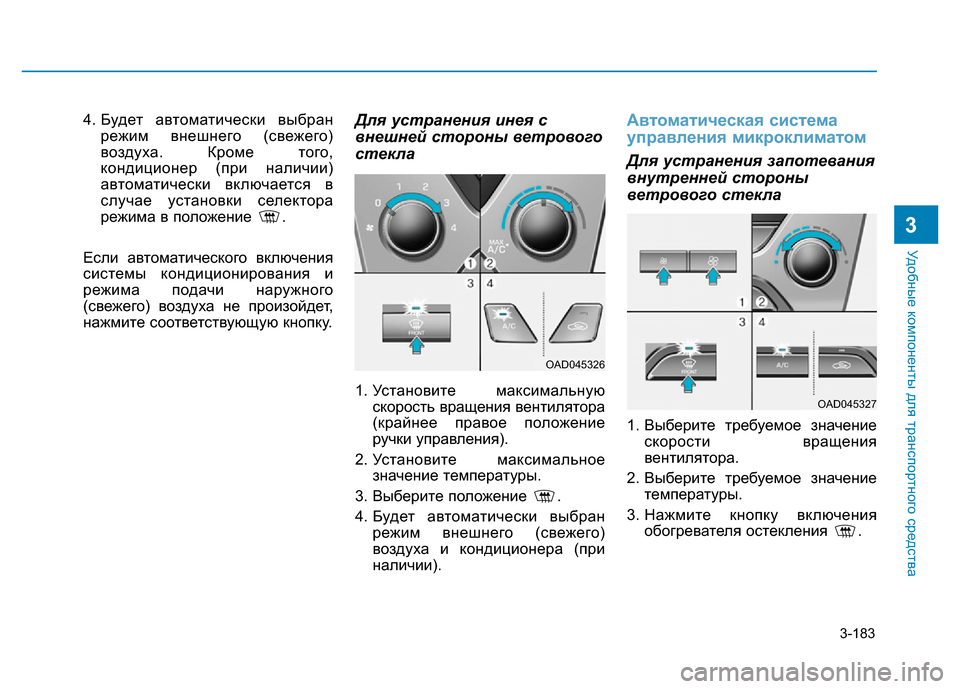 4. Будет автоматически выбран режим внешнего (свежего) воздуха. Кроме того, кондиционер (при наличии) автоматически включается в случае установки селектора режима в положение .

Если автоматического включения системы кондиционирования и режима подачи наружного (свежего) воздуха не произойдет, нажмите соответствующую кнопку.

Для устранения инея с внешней стороны ветрового стекла

0 1 2 3 4

MAX A/C

1 2

3 4

FRONT

A/C

OAD045326

1. Установите максимальную скорость вращения вентилятора (крайнее правое положение ручки управления).

2. Установите максимальное значение температуры.

3. Выберите положение .

4. Будет автоматически выбран режим внешнего (свежего) воздуха и кондиционера (при наличии).

Автоматическая система управления микроклиматом

Для устранения запотевания внутренней стороны ветрового стекла

1 2

3 4

FRONT

A/C

OAD045327

1. Выберите требуемое значение скорости вращения вентилятора.

2. Выберите требуемое значение температуры.

3. Нажмите кнопку включения обогревателя остекления .

3

Удобные компоненты для транспортного средства

3-183

carmanualsonline.info